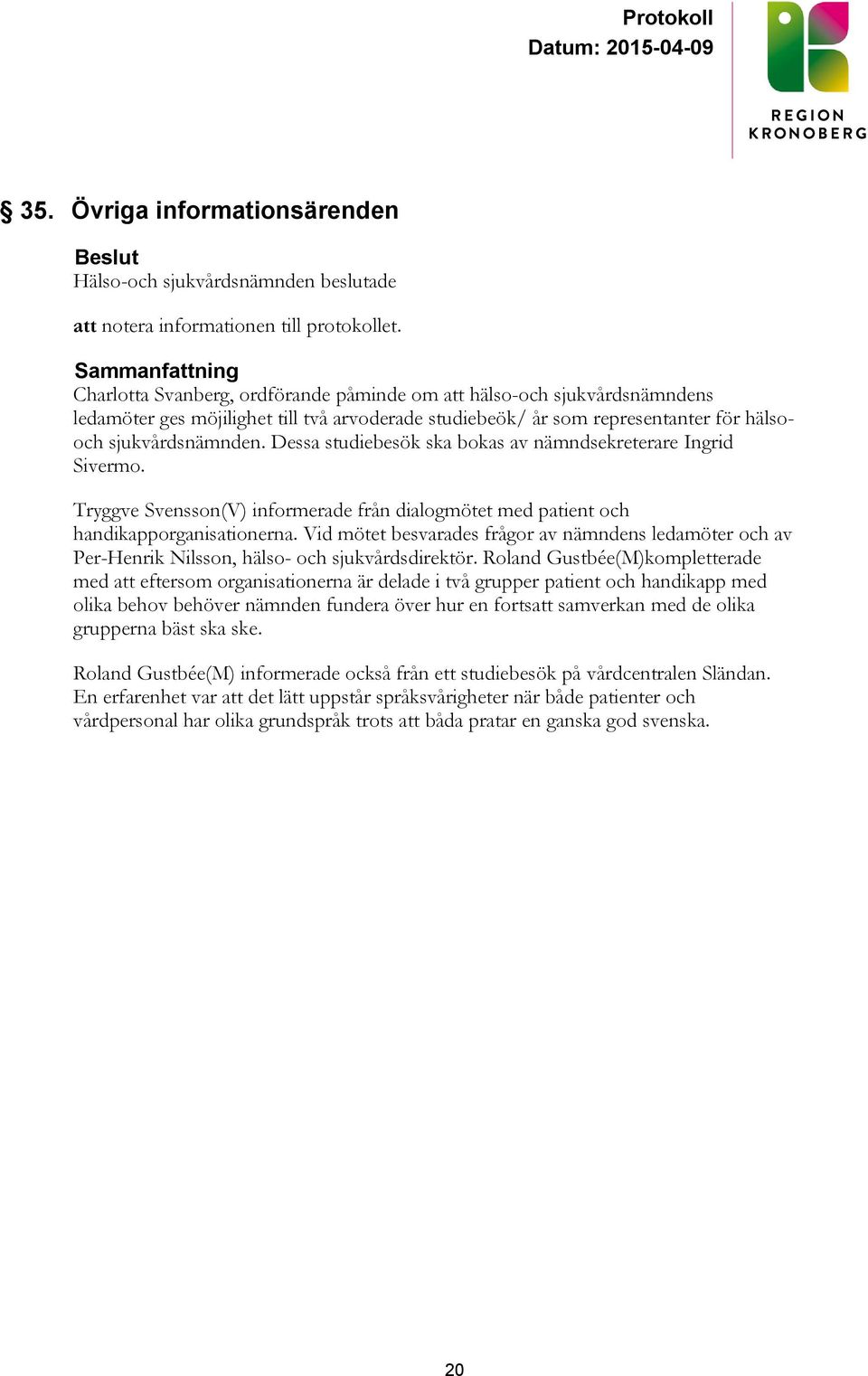 Protokoll
Datum: 2015-04-09

REGION KRONOBERG

§ 35. Övriga informationsärenden

Beslut
Hälso-och sjukvårdsnämnden beslutade

att notera informationen till protokollet.

Sammanfattning
Charlotta Svanberg, ordförande påminde om att hälso-och sjukvårdsnämndens ledamöter ges möjilighet till två arvoderade studiebeök/ år som representanter för hälso-och sjukvårdsnämnden. Dessa studiebesök ska bokas av nämndsekreterare Ingrid Sivermo.

Tryggve Svensson(V) informerade från dialogmötet med patient och handikapporganisationerna. Vid mötet besvarades frågor av nämndens ledamöter och av Per-Henrik Nilsson, hälso- och sjukvårdsdirektör. Roland Gustbée(M)kompletterade med att eftersom organisationerna är delade i två grupper patient och handikapp med olika behov behöver nämnden fundera över hur en fortsatt samverkan med de olika grupperna bäst ska ske.

Roland Gustbée(M) informerade också från ett studiebesök på vårdcentralen Sländan. En erfarenhet var att det lätt uppstår språksvårigheter när både patienter och vårdpersonal har olika grundspråk trots att båda pratar en ganska god svenska.

20